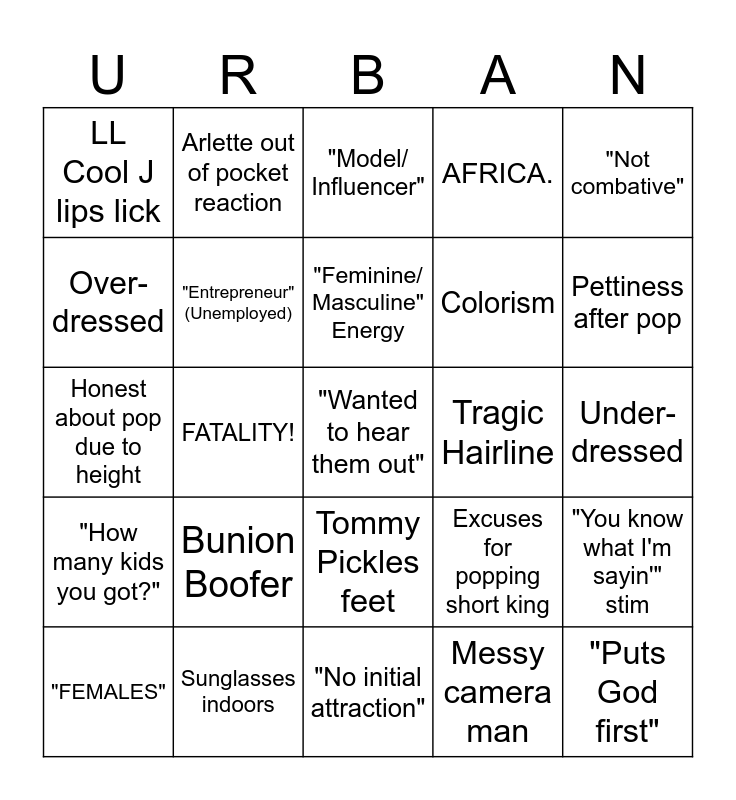 | U | R | B | A | N |
|---|---|---|---|---|
| LL Cool J lips lick | Arlette out of pocket reaction | "Model/ Influencer" | AFRICA. | "Not combative" |
| Over-dressed | "Entrepreneur" (Unemployed) | "Feminine/ Masculine" Energy | Colorism | Pettiness after pop |
| Honest about pop due to height | FATALITY! | "Wanted to hear them out" | Tragic Hairline | Under-dressed |
| "How many kids you got?" | Bunion Boofer | Tommy Pickles feet | Excuses for popping short king | "You know what I'm sayin'" stim |
| "FEMALES" | Sunglasses indoors | "No initial attraction" | Messy camera man | "Puts God first" |